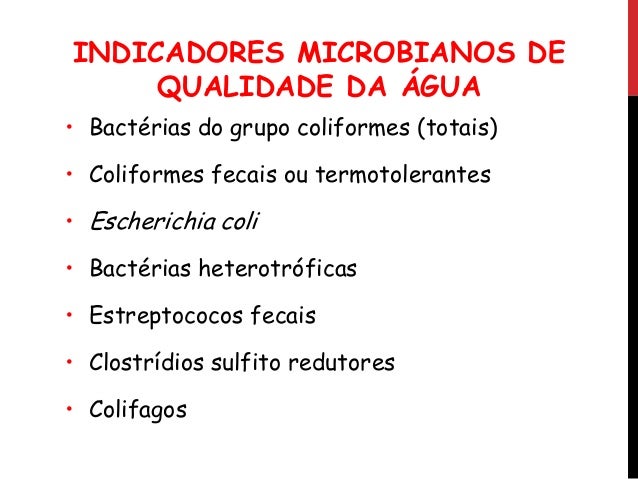 INDICADORES MICROBIANOS DE QUALIDADE DA ÁGUA

• Bactérias do grupo coliformes (totais)
• Coliformes fecais ou termotolerantes
• Escherichia coli
• Bactérias heterotróficas
• Estreptococos fecais
• Clostrídios sulfito redutores
• Colifagos